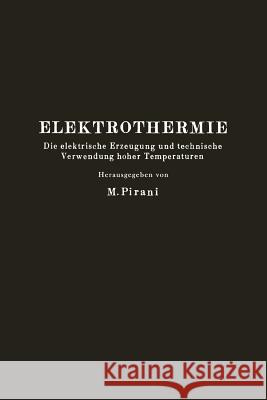 ELEKTROTHERMIE

Die elektrische Erzeugung und technische Verwendung hoher Temperaturen

Herausgegeben von

M. Pirani

Kraina Książek